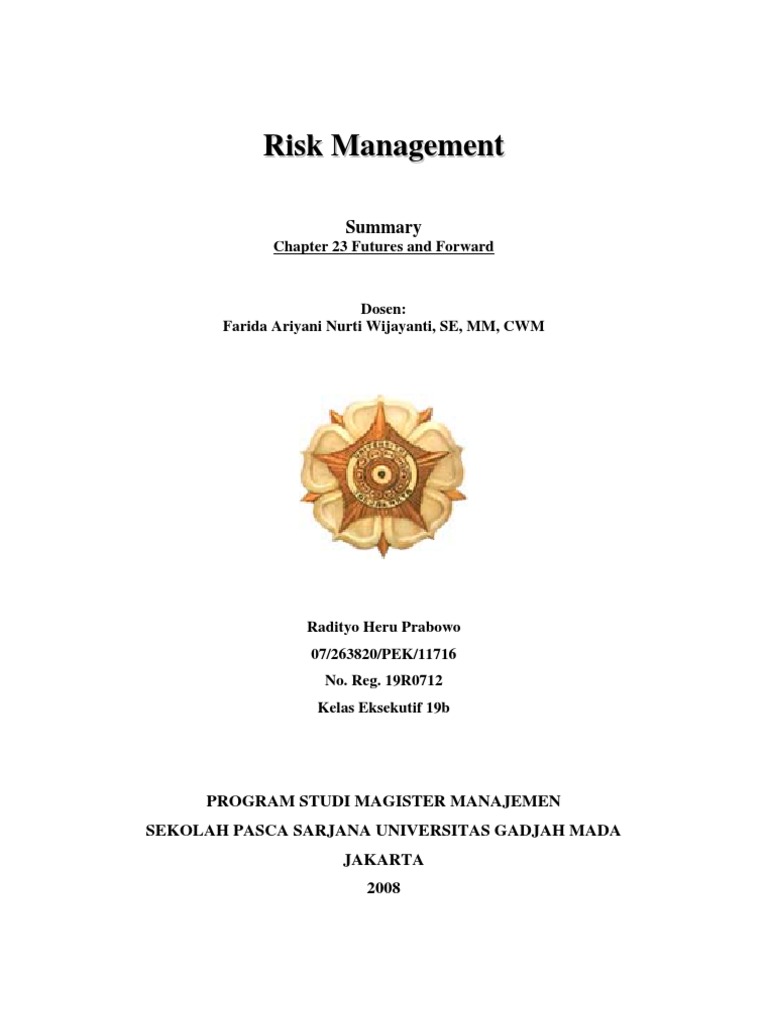 Risk Management

Summary
Chapter 23 Futures and Forward

Dosen:
Farida Ariyani Nurti Wijayanti, SE, MM, CWM

Radityo Heru Prabowo
07/263820/PEK/11716
No. Reg. 19R0712
Kelas Eksekutif 19b

PROGRAM STUDI MAGISTER MANAJEMEN
SEKOLAH PASCA SARJANA UNIVERSITAS GADJAH MADA
JAKARTA
2008